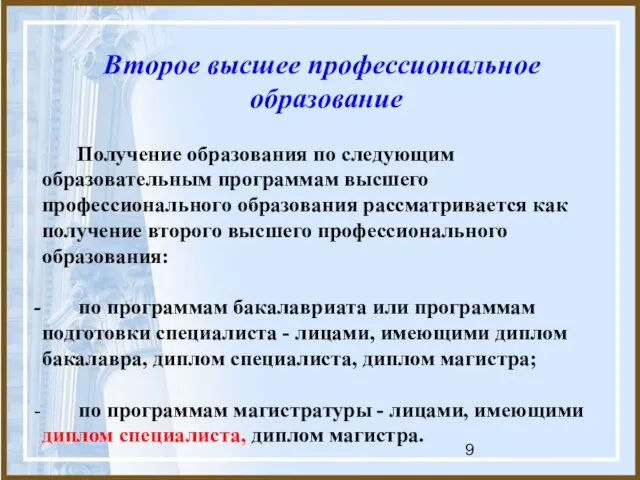 Второе высшее профессиональное образование

Получение образования по следующим образовательным программам высшего профессионального образования рассматривается как получение второго высшего профессионального образования:

- по программам бакалавриата или программам подготовки специалиста - лицами, имеющими диплом бакалавра, диплом специалиста, диплом магистра;

- по программам магистратуры - лицами, имеющими диплом специалиста, диплом магистра.

9